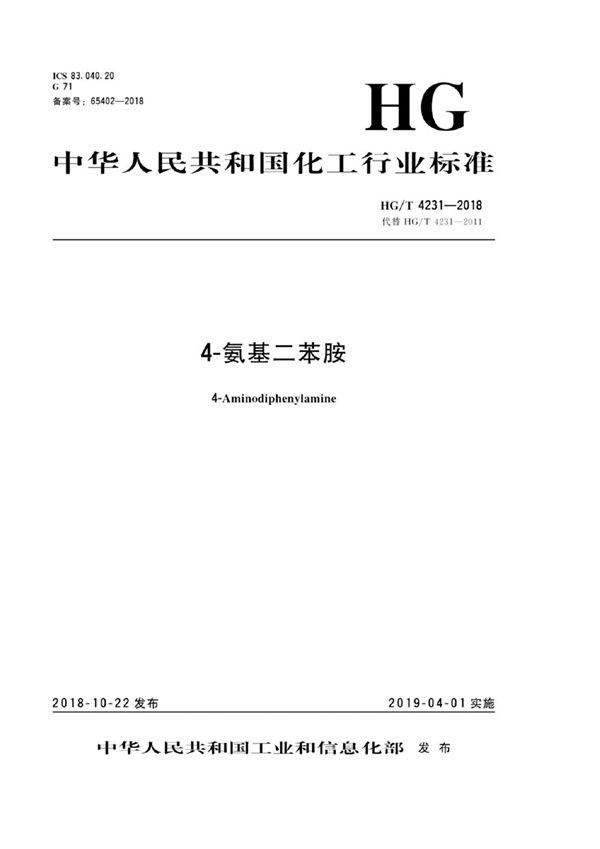 ICS 83.040.20
G 71
备案号:65402—2018

HG

中华人民共和国化工行业标准

HG/T 4231—2018
代替HG/T 4231—2011

4-氨基二苯胺

4-Aminodiphenylamine

2018-10-22发布 2019-04-01实施

中华人民共和国工业和信息化部 发布